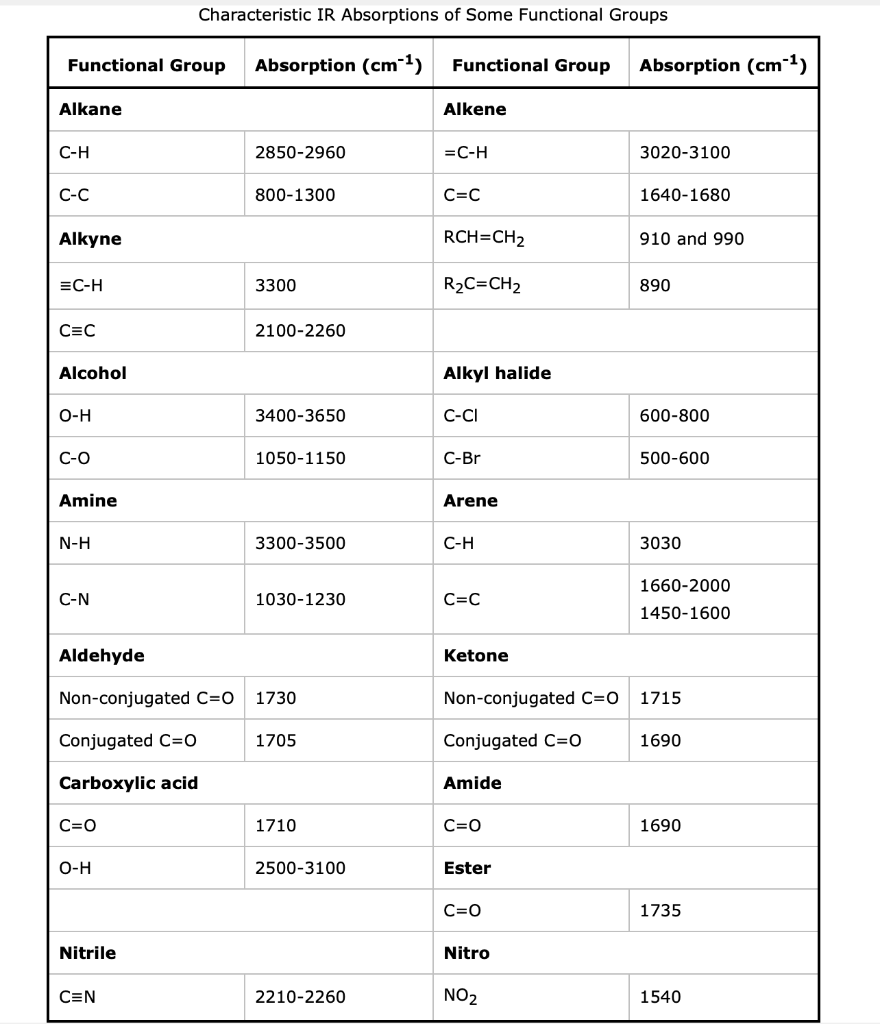 Characteristic IR Absorptions of Some Functional Groups

| Functional Group | Absorption ($cm^{-1}$) | Functional Group | Absorption ($cm^{-1}$) |
|---|---|---|---|
| **Alkane** | | **Alkene** | |
| C-H | 2850-2960 | =C-H | 3020-3100 |
| C-C | 800-1300 | C=C | 1640-1680 |
| **Alkyne** | | $RCH=CH_2$ | 910 and 990 |
| ≡C-H | 3300 | $R_2C=CH_2$ | 890 |
| C≡C | 2100-2260 | | |
| **Alcohol** | | **Alkyl halide** | |
| O-H | 3400-3650 | C-Cl | 600-800 |
| C-O | 1050-1150 | C-Br | 500-600 |
| **Amine** | | **Arene** | |
| N-H | 3300-3500 | C-H | 3030 |
| C-N | 1030-1230 | C=C | 1660-2000 1450-1600 |
| **Aldehyde** | | **Ketone** | |
| Non-conjugated C=O | 1730 | Non-conjugated C=O | 1715 |
| Conjugated C=O | 1705 | Conjugated C=O | 1690 |
| **Carboxylic acid** | | **Amide** | |
| C=O | 1710 | C=O | 1690 |
| O-H | 2500-3100 | **Ester** | |
| | | C=O | 1735 |
| **Nitrile** | | **Nitro** | |
| C≡N | 2210-2260 | $NO_2$ | 1540 |